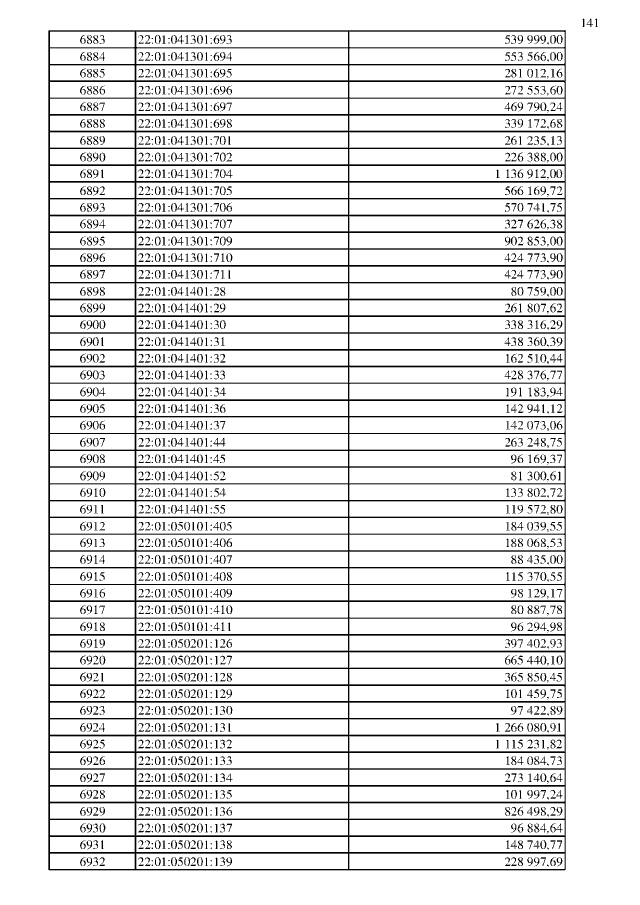 141

| | | |
|---|---|---|
| 6883 | 22:01:041301:693 | 539 999,00 |
| 6884 | 22:01:041301:694 | 553 566,00 |
| 6885 | 22:01:041301:695 | 281 012,16 |
| 6886 | 22:01:041301:696 | 272 553,60 |
| 6887 | 22:01:041301:697 | 469 790,24 |
| 6888 | 22:01:041301:698 | 339 172,68 |
| 6889 | 22:01:041301:701 | 261 235,13 |
| 6890 | 22:01:041301:702 | 226 388,00 |
| 6891 | 22:01:041301:704 | 1 136 912,00 |
| 6892 | 22:01:041301:705 | 566 169,72 |
| 6893 | 22:01:041301:706 | 570 741,75 |
| 6894 | 22:01:041301:707 | 327 626,38 |
| 6895 | 22:01:041301:709 | 902 853,00 |
| 6896 | 22:01:041301:710 | 424 773,90 |
| 6897 | 22:01:041301:711 | 424 773,90 |
| 6898 | 22:01:041401:28 | 80 759,00 |
| 6899 | 22:01:041401:29 | 261 807,62 |
| 6900 | 22:01:041401:30 | 338 316,29 |
| 6901 | 22:01:041401:31 | 438 360,39 |
| 6902 | 22:01:041401:32 | 162 510,44 |
| 6903 | 22:01:041401:33 | 428 376,77 |
| 6904 | 22:01:041401:34 | 191 183,94 |
| 6905 | 22:01:041401:36 | 142 941,12 |
| 6906 | 22:01:041401:37 | 142 073,06 |
| 6907 | 22:01:041401:44 | 263 248,75 |
| 6908 | 22:01:041401:45 | 96 169,37 |
| 6909 | 22:01:041401:52 | 81 300,61 |
| 6910 | 22:01:041401:54 | 133 802,72 |
| 6911 | 22:01:041401:55 | 119 572,80 |
| 6912 | 22:01:050101:405 | 184 039,55 |
| 6913 | 22:01:050101:406 | 188 068,53 |
| 6914 | 22:01:050101:407 | 88 435,00 |
| 6915 | 22:01:050101:408 | 115 370,55 |
| 6916 | 22:01:050101:409 | 98 129,17 |
| 6917 | 22:01:050101:410 | 80 887,78 |
| 6918 | 22:01:050101:411 | 96 294,98 |
| 6919 | 22:01:050201:126 | 397 402,93 |
| 6920 | 22:01:050201:127 | 665 440,10 |
| 6921 | 22:01:050201:128 | 365 850,45 |
| 6922 | 22:01:050201:129 | 101 459,75 |
| 6923 | 22:01:050201:130 | 97 422,89 |
| 6924 | 22:01:050201:131 | 1 266 080,91 |
| 6925 | 22:01:050201:132 | 1 115 231,82 |
| 6926 | 22:01:050201:133 | 184 084,73 |
| 6927 | 22:01:050201:134 | 273 140,64 |
| 6928 | 22:01:050201:135 | 101 997,24 |
| 6929 | 22:01:050201:136 | 826 498,29 |
| 6930 | 22:01:050201:137 | 96 884,64 |
| 6931 | 22:01:050201:138 | 148 740,77 |
| 6932 | 22:01:050201:139 | 228 997,69 |